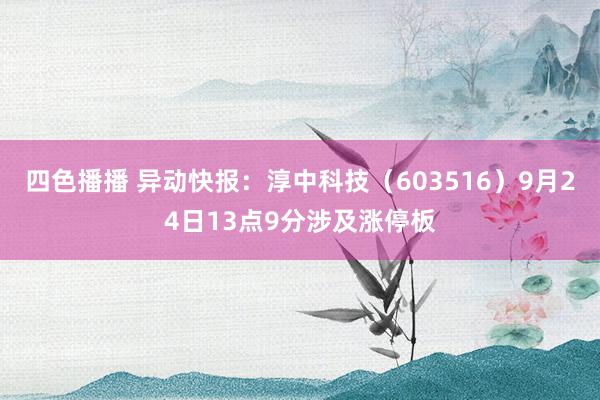 四色播播 异动快报：淳中科技（603516）9月24日13点9分涉及涨停板